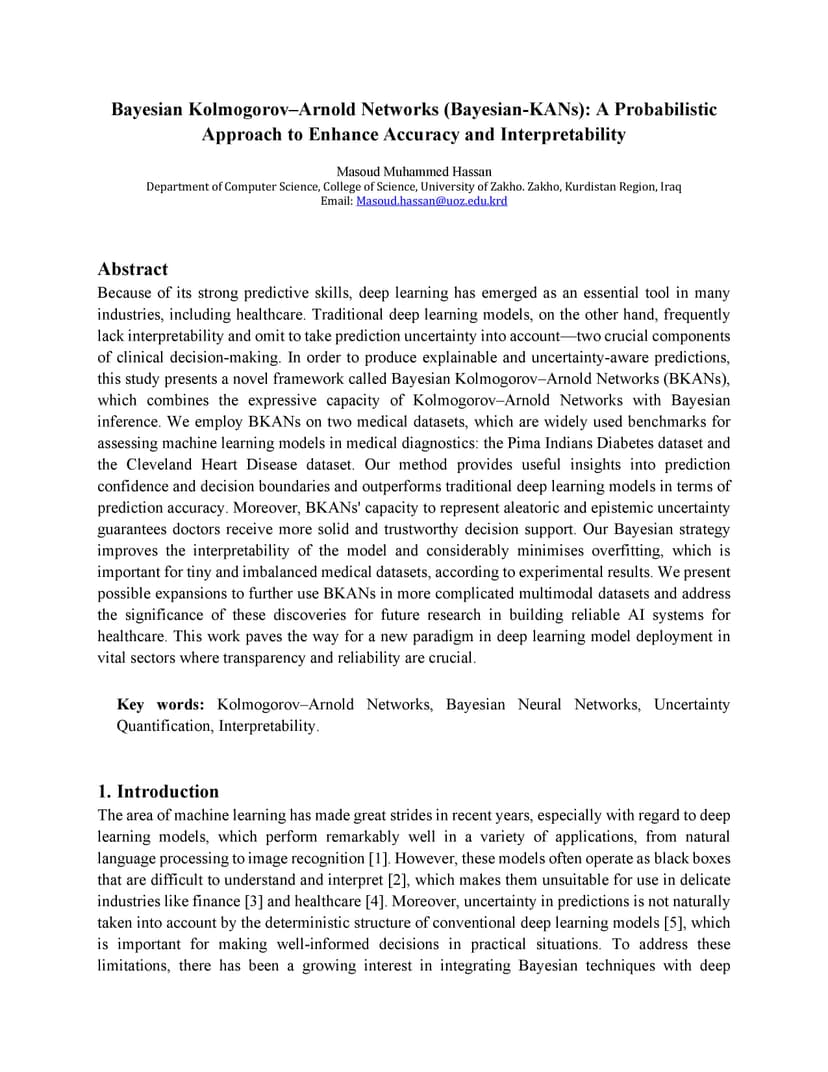 Bayesian Kolmogorov–Arnold Networks (Bayesian-KANs): A Probabilistic Approach to Enhance Accuracy and Interpretability

Masoud Muhammed Hassan
Department of Computer Science, College of Science, University of Zakho. Zakho, Kurdistan Region, Iraq
Email: Masoud.hassan@uoz.edu.krd

Abstract
Because of its strong predictive skills, deep learning has emerged as an essential tool in many industries, including healthcare. Traditional deep learning models, on the other hand, frequently lack interpretability and omit to take prediction uncertainty into account—two crucial components of clinical decision-making. In order to produce explainable and uncertainty-aware predictions, this study presents a novel framework called Bayesian Kolmogorov–Arnold Networks (BKANs), which combines the expressive capacity of Kolmogorov–Arnold Networks with Bayesian inference. We employ BKANs on two medical datasets, which are widely used benchmarks for assessing machine learning models in medical diagnostics: the Pima Indians Diabetes dataset and the Cleveland Heart Disease dataset. Our method provides useful insights into prediction confidence and decision boundaries and outperforms traditional deep learning models in terms of prediction accuracy. Moreover, BKANs' capacity to represent aleatoric and epistemic uncertainty guarantees doctors receive more solid and trustworthy decision support. Our Bayesian strategy improves the interpretability of the model and considerably minimises overfitting, which is important for tiny and imbalanced medical datasets, according to experimental results. We present possible expansions to further use BKANs in more complicated multimodal datasets and address the significance of these discoveries for future research in building reliable AI systems for healthcare. This work paves the way for a new paradigm in deep learning model deployment in vital sectors where transparency and reliability are crucial.

Key words: Kolmogorov–Arnold Networks, Bayesian Neural Networks, Uncertainty Quantification, Interpretability.

1. Introduction
The area of machine learning has made great strides in recent years, especially with regard to deep learning models, which perform remarkably well in a variety of applications, from natural language processing to image recognition [1]. However, these models often operate as black boxes that are difficult to understand and interpret [2], which makes them unsuitable for use in delicate industries like finance [3] and healthcare [4]. Moreover, uncertainty in predictions is not naturally taken into account by the deterministic structure of conventional deep learning models [5], which is important for making well-informed decisions in practical situations. To address these limitations, there has been a growing interest in integrating Bayesian techniques with deep